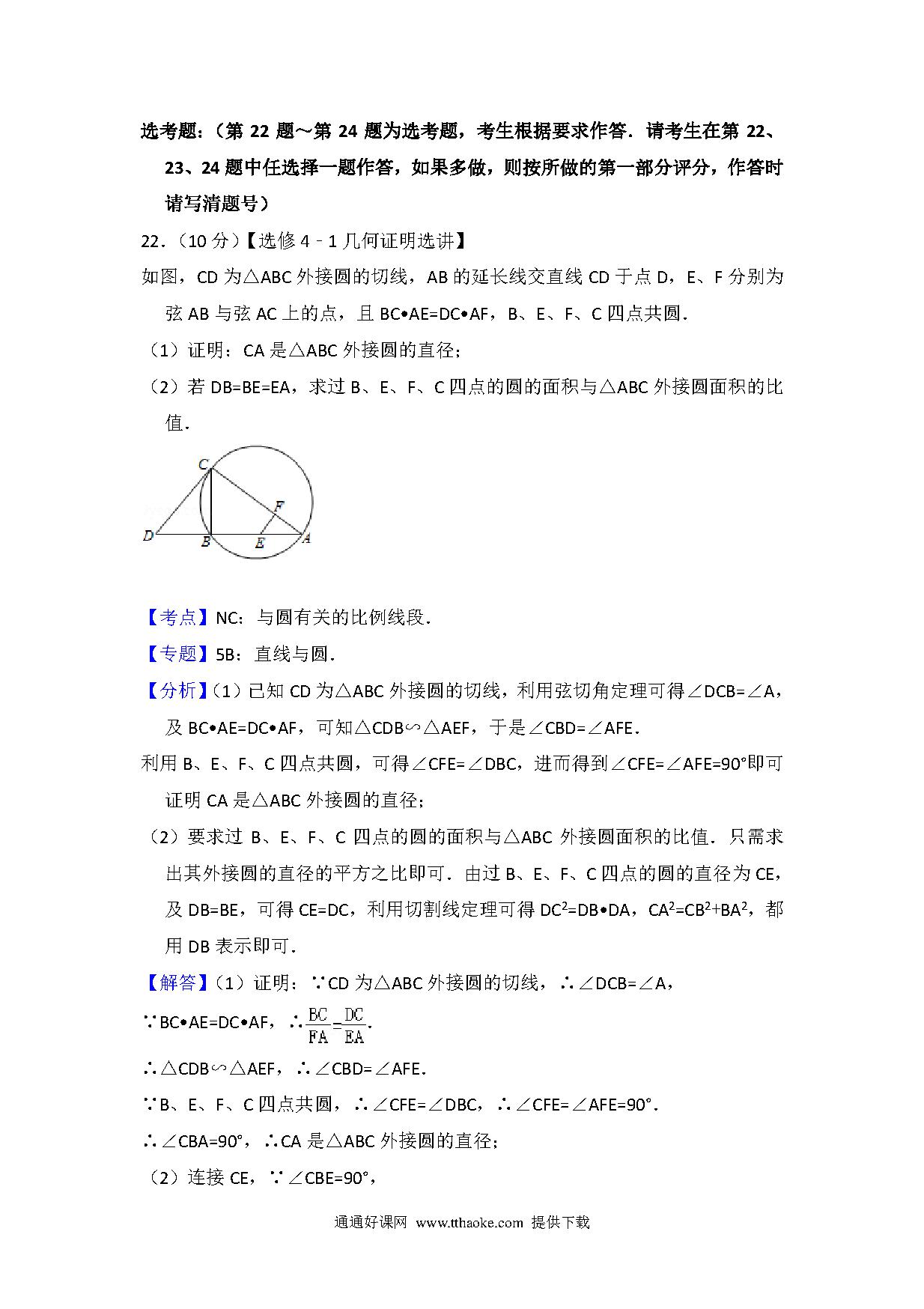 选考题：（第 22 题～第 24 题为选考题，考生根据要求作答．请考生在第 22、23、24 题中任选择一题作答，如果多做，则按所做的第一部分评分，作答时请写清题号）

22．（10 分）【选修 4﹣1 几何证明选讲】

如图，CD 为△ABC 外接圆的切线，AB 的延长线交直线 CD 于点 D，E、F 分别为弦 AB 与弦 AC 上的点，且 BC•AE=DC•AF，B、E、F、C 四点共圆．

（1）证明：CA 是△ABC 外接圆的直径；

（2）若 DB=BE=EA，求过 B、E、F、C 四点的圆的面积与△ABC 外接圆面积的比值．

C F D B E A

【考点】NC：与圆有关的比例线段．

【专题】5B：直线与圆．

【分析】（1）已知 CD 为△ABC 外接圆的切线，利用弦切角定理可得∠DCB=∠A，及 BC•AE=DC•AF，可知△CDB∽△AEF，于是∠CBD=∠AFE．

利用 B、E、F、C 四点共圆，可得∠CFE=∠DBC，进而得到∠CFE=∠AFE=90°即可证明 CA 是△ABC 外接圆的直径；

（2）要求过 B、E、F、C 四点的圆的面积与△ABC 外接圆面积的比值．只需求出其外接圆的直径的平方之比即可．由过 B、E、F、C 四点的圆的直径为 CE，及 DB=BE，可得 CE=DC，利用切割线定理可得 $DC^2=DB•DA$，$CA^2=CB^2+BA^2$，都用 DB 表示即可．

【解答】（1）证明：∵CD 为△ABC 外接圆的切线，∴∠DCB=∠A，

∵BC•AE=DC•AF，∴$\frac{BC}{FA}=\frac{DC}{EA}$．

∴△CDB∽△AEF，∴∠CBD=∠AFE．

∵B、E、F、C 四点共圆，∴∠CFE=∠DBC，∴∠CFE=∠AFE=90°．

∴∠CBA=90°，∴CA 是△ABC 外接圆的直径；

（2）连接 CE，∵∠CBE=90°，

通通好课网 www.tthaoke.com 提供下载